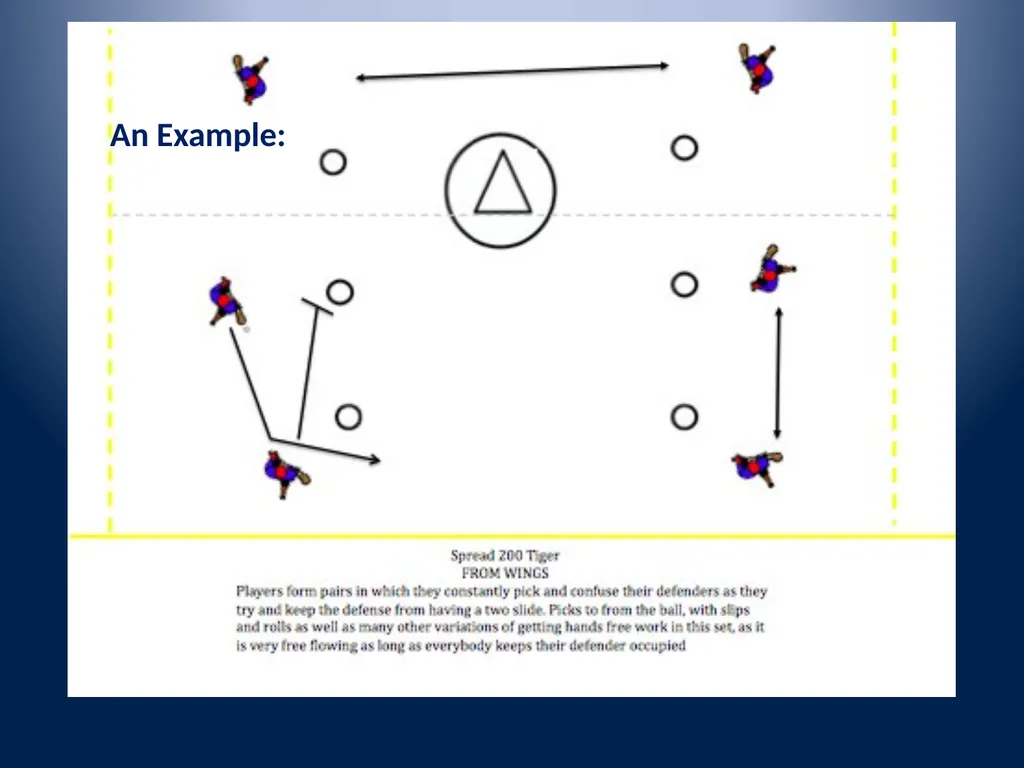 An Example:

Spread 200 Tiger
FROM WINGS
Players form pairs in which they constantly pick and confuse their defenders as they try and keep the defense from having a two slide. Picks to from the ball, with slips and rolls as well as many other variations of getting hands free work in this set, as it is very free flowing as long as everybody keeps their defender occupied